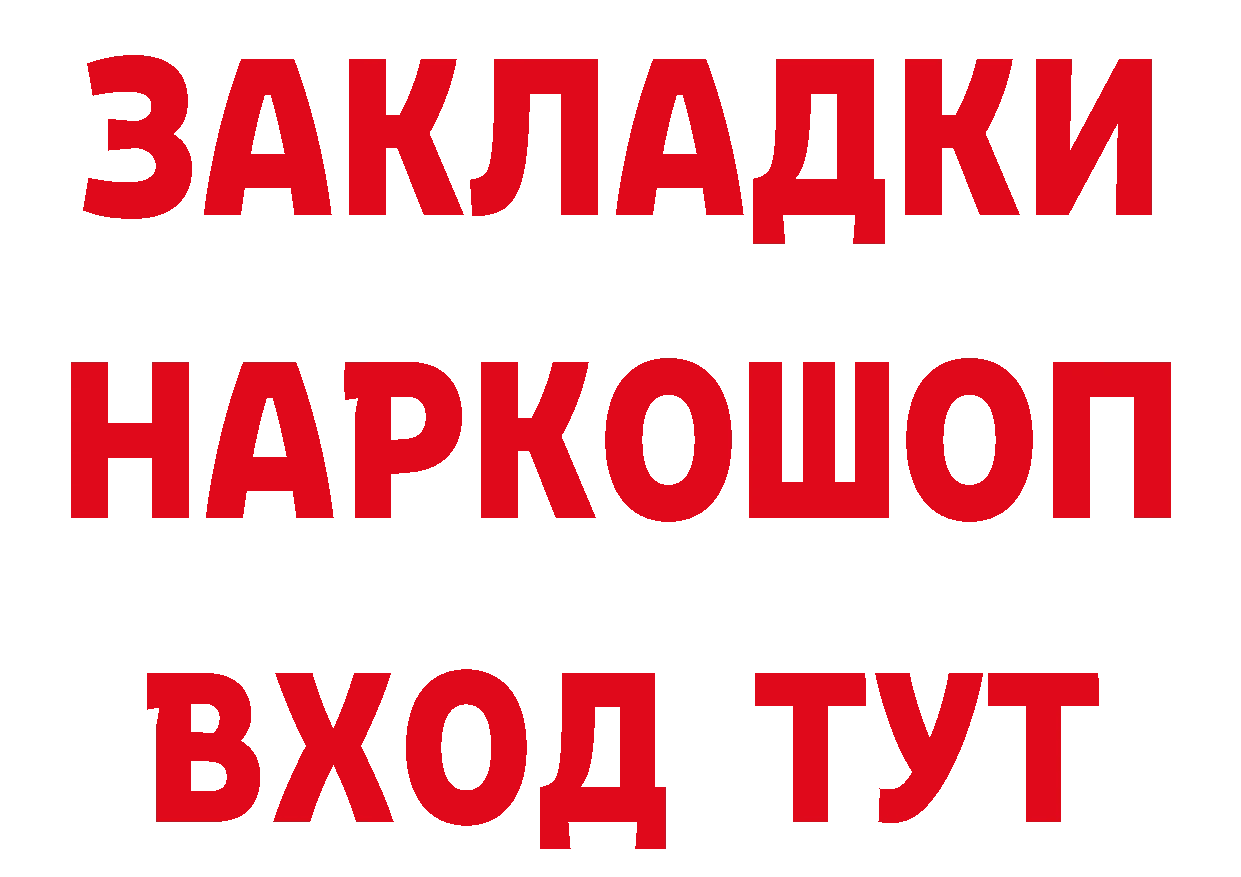 ЗАКЛАДКИ
НАРКОШОП
ВХОД ТУТ